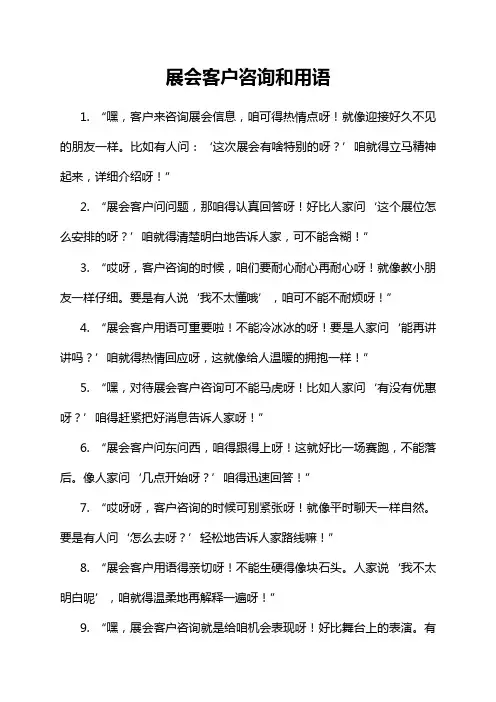 展会客户咨询和用语

1. “嘿，客户来咨询展会信息，咱可得热情点呀！就像迎接好久不见的朋友一样。比如有人问：‘这次展会有啥特别的呀？’咱就得立马精神起来，详细介绍呀！”

2. “展会客户问问题，那咱得认真回答呀！好比人家问‘这个展位怎么安排的呀？’咱就得清楚明白地告诉人家，可不能含糊！”

3. “哎呀，客户咨询的时候，咱们要耐心耐心再耐心呀！就像教小朋友一样仔细。要是有人说‘我不太懂哦’，咱可不能不耐烦呀！”

4. “展会客户用语可重要啦！不能冷冰冰的呀！要是人家问‘能再讲讲吗？’咱就得热情回应呀，这就像给人温暖的拥抱一样！”

5. “嘿，对待展会客户咨询可不能马虎呀！比如人家问‘有没有优惠呀？’咱得赶紧把好消息告诉人家呀！”

6. “展会客户问东问西，咱得跟得上呀！这就好比一场赛跑，不能落后。像人家问‘几点开始呀？’咱得迅速回答！”

7. “哎呀呀，客户咨询的时候可别紧张呀！就像平时聊天一样自然。要是有人问‘怎么去呀？’轻松地告诉人家路线嘛！”

8. “展会客户用语得亲切呀！不能生硬得像块石头。人家说‘我不太明白呢’，咱就得温柔地再解释一遍呀！”

9. “嘿，展会客户咨询就是给咱机会表现呀！好比舞台上的表演。有